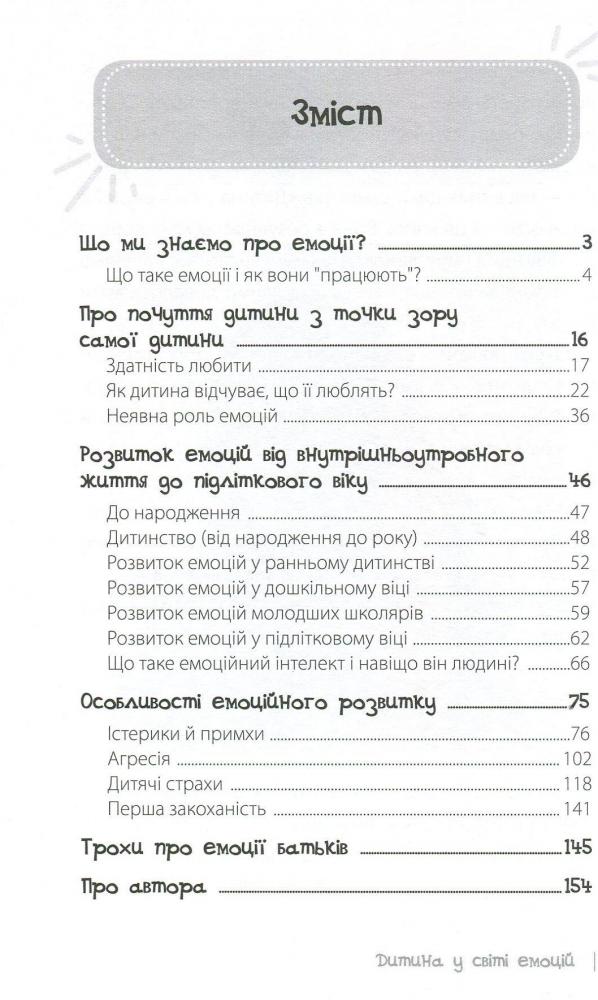 Зміст

Що ми знаємо про емоції? 3

Що таке емоції і як вони "працюють"? 4

Про почуття дитини з точки зору самої дитини 16

Здатність любити 17

Як дитина відчуває, що її люблять? 22

Неявна роль емоцій 36

Розвиток емоцій від внутрішньоутробного життя до підліткового віку 46

До народження 47

Дитинство (від народження до року) 48

Розвиток емоцій у ранньому дитинстві 52

Розвиток емоцій у дошкільному віці 57

Розвиток емоцій молодших школярів 59

Розвиток емоцій у підлітковому віці 62

Що таке емоційний інтелект і навіщо він людині? 66

Особливості емоційного розвитку 75

Істерики й примхи 76

Агресія 102

Дитячі страхи 118

Перша закоханість 141

Трохи про емоції батьків 145

Про автора 154

Дитина у світі емоцій |